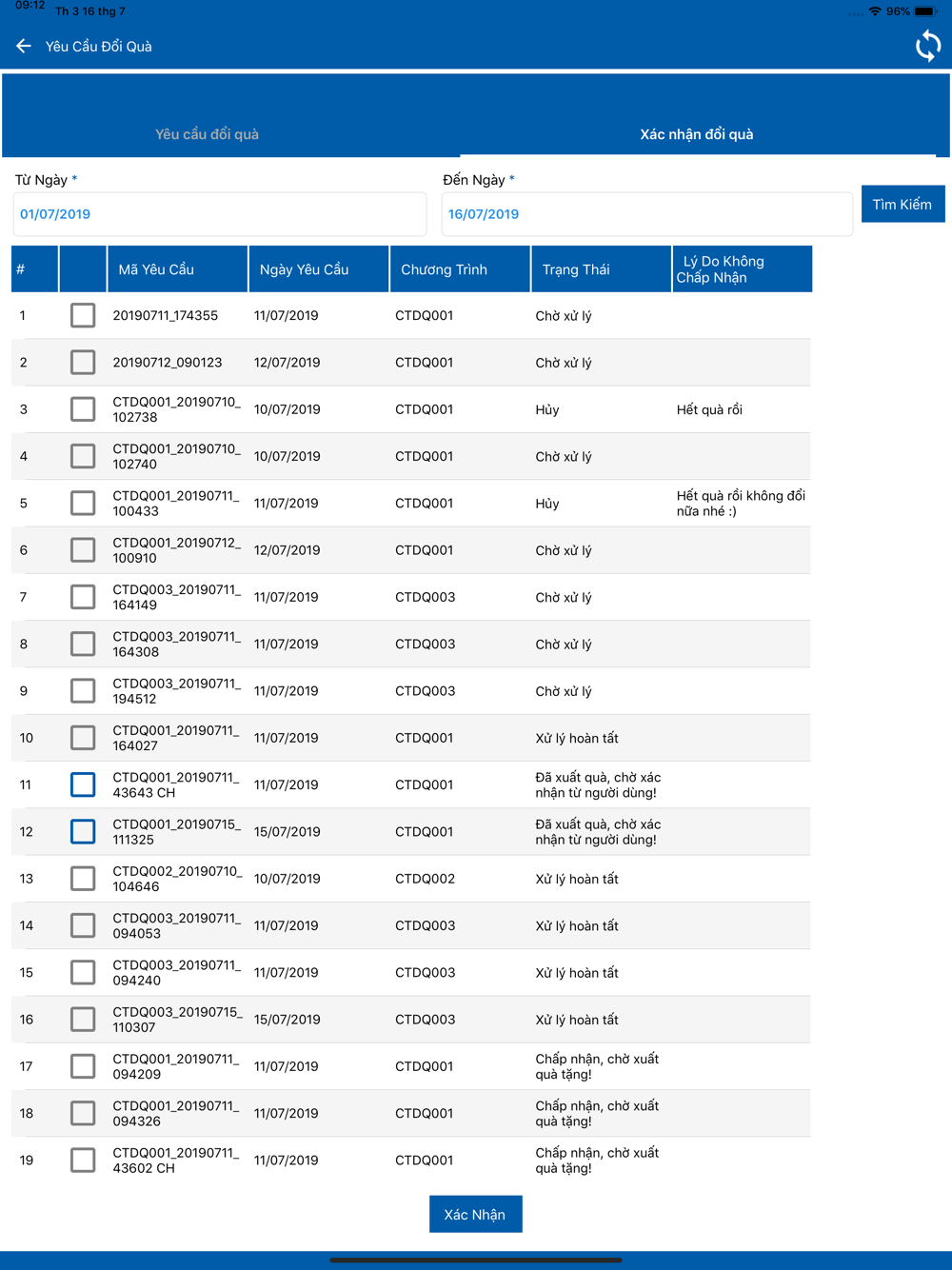 09:12 Th 3 16 thg 7

96%

Yêu Cầu Đổi Quà

Yêu cầu đổi quà

Xác nhận đổi quà

Từ Ngày *

01/07/2019

Đến Ngày *

16/07/2019

Tìm Kiếm

| # | | Mã Yêu Cầu | Ngày Yêu Cầu | Chương Trình | Trạng Thái | Lý Do Không Chấp Nhận |
|---|---|---|---|---|---|---|
| 1 | | 20190711_174355 | 11/07/2019 | CTDQ001 | Chờ xử lý | |
| 2 | | 20190712_090123 | 12/07/2019 | CTDQ001 | Chờ xử lý | |
| 3 | | CTDQ001_20190710_102738 | 10/07/2019 | CTDQ001 | Hủy | Hết quà rồi |
| 4 | | CTDQ001_20190710_102740 | 10/07/2019 | CTDQ001 | Chờ xử lý | |
| 5 | | CTDQ001_20190711_100433 | 11/07/2019 | CTDQ001 | Hủy | Hết quà rồi không đổi nữa nhé :) |
| 6 | | CTDQ001_20190712_100910 | 12/07/2019 | CTDQ001 | Chờ xử lý | |
| 7 | | CTDQ003_20190711_164149 | 11/07/2019 | CTDQ003 | Chờ xử lý | |
| 8 | | CTDQ003_20190711_164308 | 11/07/2019 | CTDQ003 | Chờ xử lý | |
| 9 | | CTDQ003_20190711_194512 | 11/07/2019 | CTDQ003 | Chờ xử lý | |
| 10 | | CTDQ001_20190711_164027 | 11/07/2019 | CTDQ001 | Xử lý hoàn tất | |
| 11 | | CTDQ001_20190711_43643 CH | 11/07/2019 | CTDQ001 | Đã xuất quà, chờ xác nhận từ người dùng! | |
| 12 | | CTDQ001_20190715_111325 | 15/07/2019 | CTDQ001 | Đã xuất quà, chờ xác nhận từ người dùng! | |
| 13 | | CTDQ002_20190710_104646 | 10/07/2019 | CTDQ002 | Xử lý hoàn tất | |
| 14 | | CTDQ003_20190711_094053 | 11/07/2019 | CTDQ003 | Xử lý hoàn tất | |
| 15 | | CTDQ003_20190711_094240 | 11/07/2019 | CTDQ003 | Xử lý hoàn tất | |
| 16 | | CTDQ003_20190715_110307 | 15/07/2019 | CTDQ003 | Xử lý hoàn tất | |
| 17 | | CTDQ001_20190711_094209 | 11/07/2019 | CTDQ001 | Chấp nhận, chờ xuất quà tặng! | |
| 18 | | CTDQ001_20190711_094326 | 11/07/2019 | CTDQ001 | Chấp nhận, chờ xuất quà tặng! | |
| 19 | | CTDQ001_20190711_43602 CH | 11/07/2019 | CTDQ001 | Chấp nhận, chờ xuất quà tặng! | |

Xác Nhận